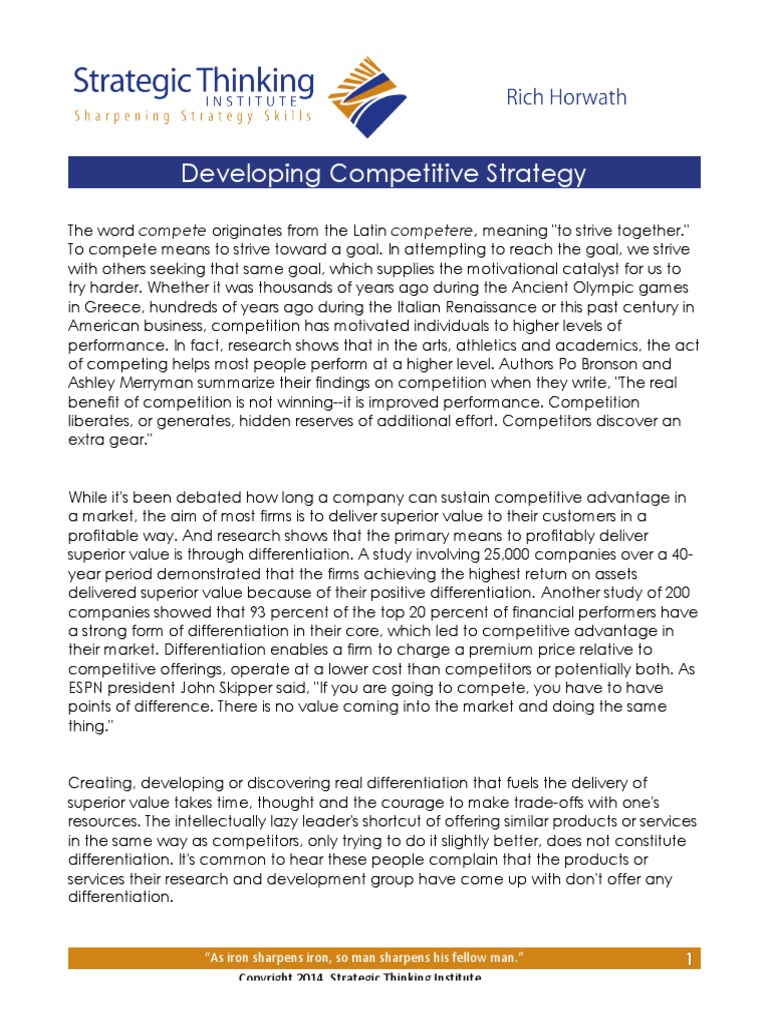 Strategic Thinking
INSTITUTE
Sharpening Strategy Skills

Rich Horwath

Developing Competitive Strategy

The word compete originates from the Latin competere, meaning "to strive together." To compete means to strive toward a goal. In attempting to reach the goal, we strive with others seeking that same goal, which supplies the motivational catalyst for us to try harder. Whether it was thousands of years ago during the Ancient Olympic games in Greece, hundreds of years ago during the Italian Renaissance or this past century in American business, competition has motivated individuals to higher levels of performance. In fact, research shows that in the arts, athletics and academics, the act of competing helps most people perform at a higher level. Authors Po Bronson and Ashley Merryman summarize their findings on competition when they write, "The real benefit of competition is not winning--it is improved performance. Competition liberates, or generates, hidden reserves of additional effort. Competitors discover an extra gear."

While it's been debated how long a company can sustain competitive advantage in a market, the aim of most firms is to deliver superior value to their customers in a profitable way. And research shows that the primary means to profitably deliver superior value is through differentiation. A study involving 25,000 companies over a 40-year period demonstrated that the firms achieving the highest return on assets delivered superior value because of their positive differentiation. Another study of 200 companies showed that 93 percent of the top 20 percent of financial performers have a strong form of differentiation in their core, which led to competitive advantage in their market. Differentiation enables a firm to charge a premium price relative to competitive offerings, operate at a lower cost than competitors or potentially both. As ESPN president John Skipper said, "If you are going to compete, you have to have points of difference. There is no value coming into the market and doing the same thing."

Creating, developing or discovering real differentiation that fuels the delivery of superior value takes time, thought and the courage to make trade-offs with one's resources. The intellectually lazy leader's shortcut of offering similar products or services in the same way as competitors, only trying to do it slightly better, does not constitute differentiation. It's common to hear these people complain that the products or services their research and development group have come up with don't offer any differentiation.

"As iron sharpens iron, so man sharpens his fellow man."
1
Copyright 2014, Strategic Thinking Institute